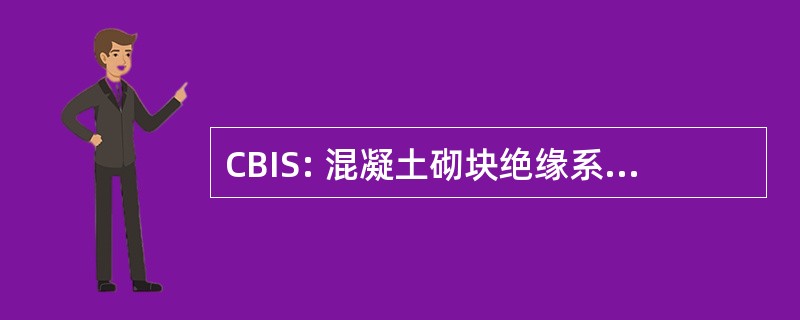 CBIS: 混凝土砌块绝缘系...